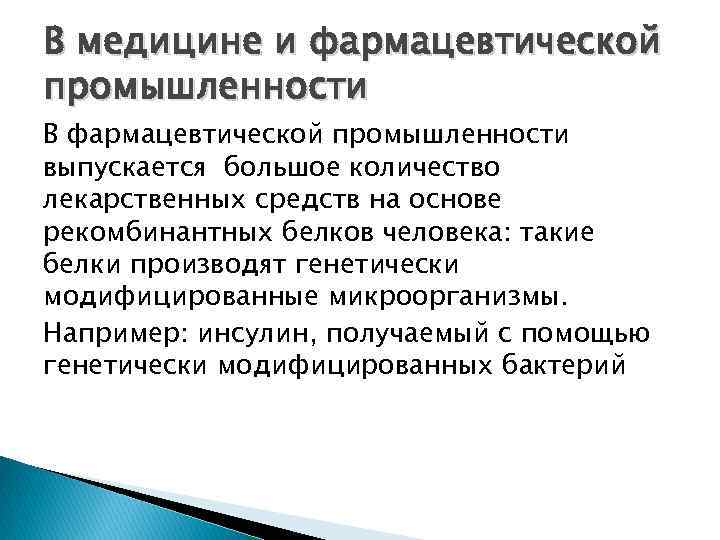 В медицине и фармацевтической промышленности

В фармацевтической промышленности выпускается  большое количество лекарственных средств на основе рекомбинантных белков человека: такие белки производят генетически модифицированные микроорганизмы.

Например: инсулин, получаемый с помощью генетически модифицированных бактерий